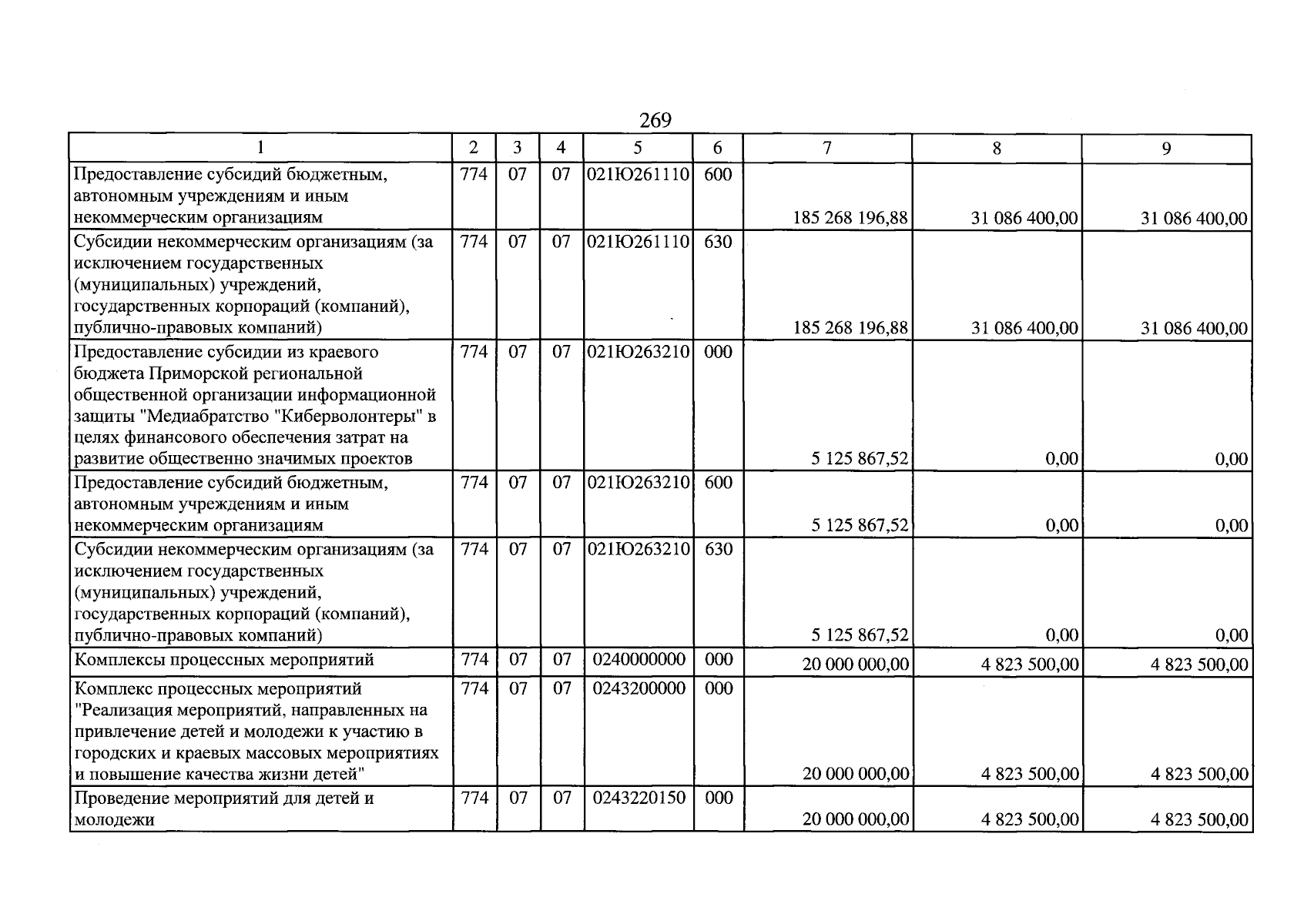 269

| 1 | 2 | 3 | 4 | 5 | 6 | 7 | 8 | 9 |
|---|---|---|---|---|---|---|---|---|
| Предоставление субсидий бюджетным, автономным учреждениям и иным некоммерческим организациям | 774 | 07 | 07 | 021Ю261110 | 600 | 185 268 196,88 | 31 086 400,00 | 31 086 400,00 |
| Субсидии некоммерческим организациям (за исключением государственных (муниципальных) учреждений, государственных корпораций (компаний), публично-правовых компаний) | 774 | 07 | 07 | 021Ю261110 | 630 | 185 268 196,88 | 31 086 400,00 | 31 086 400,00 |
| Предоставление субсидии из краевого бюджета Приморской региональной общественной организации информационной защиты "Медиабратство "Киберволонтеры" в целях финансового обеспечения затрат на развитие общественно значимых проектов | 774 | 07 | 07 | 021Ю263210 | 000 | 5 125 867,52 | 0,00 | 0,00 |
| Предоставление субсидий бюджетным, автономным учреждениям и иным некоммерческим организациям | 774 | 07 | 07 | 021Ю263210 | 600 | 5 125 867,52 | 0,00 | 0,00 |
| Субсидии некоммерческим организациям (за исключением государственных (муниципальных) учреждений, государственных корпораций (компаний), публично-правовых компаний) | 774 | 07 | 07 | 021Ю263210 | 630 | 5 125 867,52 | 0,00 | 0,00 |
| Комплексы процессных мероприятий | 774 | 07 | 07 | 0240000000 | 000 | 20 000 000,00 | 4 823 500,00 | 4 823 500,00 |
| Комплекс процессных мероприятий "Реализация мероприятий, направленных на привлечение детей и молодежи к участию в городских и краевых массовых мероприятиях и повышение качества жизни детей" | 774 | 07 | 07 | 0243200000 | 000 | 20 000 000,00 | 4 823 500,00 | 4 823 500,00 |
| Проведение мероприятий для детей и молодежи | 774 | 07 | 07 | 0243220150 | 000 | 20 000 000,00 | 4 823 500,00 | 4 823 500,00 |